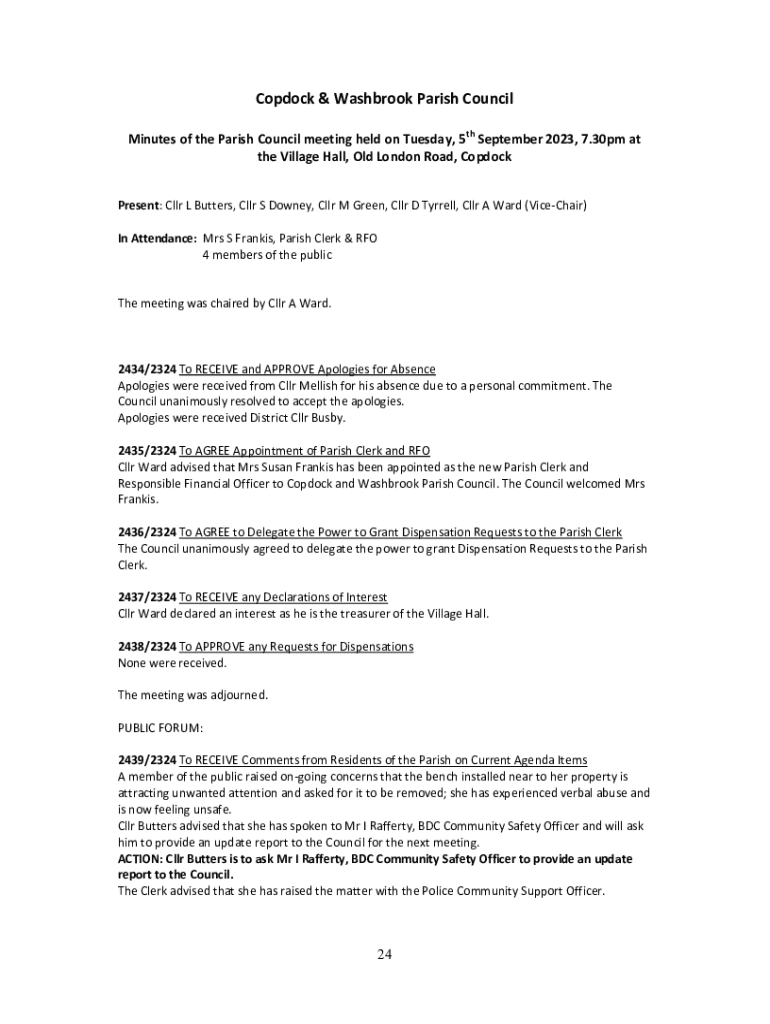 Copdock & Washbrook Parish Council

Minutes of the Parish Council meeting held on Tuesday, 5$^{th}$ September 2023, 7.30pm at the Village Hall, Old London Road, Copdock

Present: Cllr L Butters, Cllr S Downey, Cllr M Green, Cllr D Tyrrell, Cllr A Ward (Vice-Chair)

In Attendance: Mrs S Frankis, Parish Clerk & RFO
4 members of the public

The meeting was chaired by Cllr A Ward.

2434/2324 To RECEIVE and APPROVE Apologies for Absence
Apologies were received from Cllr Mellish for his absence due to a personal commitment. The Council unanimously resolved to accept the apologies.
Apologies were received District Cllr Busby.

2435/2324 To AGREE Appointment of Parish Clerk and RFO
Cllr Ward advised that Mrs Susan Frankis has been appointed as the new Parish Clerk and Responsible Financial Officer to Copdock and Washbrook Parish Council. The Council welcomed Mrs Frankis.

2436/2324 To AGREE to Delegate the Power to Grant Dispensation Requests to the Parish Clerk
The Council unanimously agreed to delegate the power to grant Dispensation Requests to the Parish Clerk.

2437/2324 To RECEIVE any Declarations of Interest
Cllr Ward declared an interest as he is the treasurer of the Village Hall.

2438/2324 To APPROVE any Requests for Dispensations
None were received.

The meeting was adjourned.

PUBLIC FORUM:

2439/2324 To RECEIVE Comments from Residents of the Parish on Current Agenda Items
A member of the public raised on-going concerns that the bench installed near to her property is attracting unwanted attention and asked for it to be removed; she has experienced verbal abuse and is now feeling unsafe.
Cllr Butters advised that she has spoken to Mr I Rafferty, BDC Community Safety Officer and will ask him to provide an update report to the Council for the next meeting.
ACTION: Cllr Butters is to ask Mr I Rafferty, BDC Community Safety Officer to provide an update report to the Council.
The Clerk advised that she has raised the matter with the Police Community Support Officer.

24